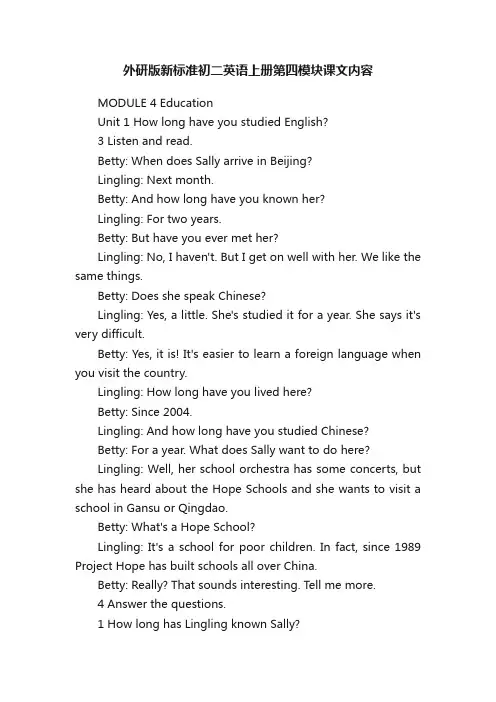 外研版新标准初二英语上册第四模块课文内容

MODULE 4 Education

Unit 1 How long have you studied English?

3 Listen and read.

Betty: When does Sally arrive in Beijing?

Lingling: Next month.

Betty: And how long have you known her?

Lingling: For two years.

Betty: But have you ever met her?

Lingling: No, I haven't. But I get on well with her. We like the same things.

Betty: Does she speak Chinese?

Lingling: Yes, a little. She's studied it for a year. She says it's very difficult.

Betty: Yes, it is! It's easier to learn a foreign language when you visit the country.

Lingling: How long have you lived here?

Betty: Since 2004.

Lingling: And how long have you studied Chinese?

Betty: For a year. What does Sally want to do here?

Lingling: Well, her school orchestra has some concerts, but she has heard about the Hope Schools and she wants to visit a school in Gansu or Qingdao.

Betty: What's a Hope School?

Lingling: It's a school for poor children. In fact, since 1989 Project Hope has built schools all over China.

Betty: Really? That sounds interesting. Tell me more.

4 Answer the questions.

1 How long has Lingling known Sally?